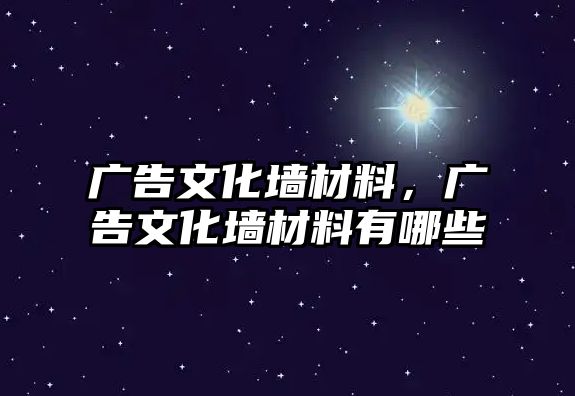 广告文化墙材料，广告文化墙材料有哪些